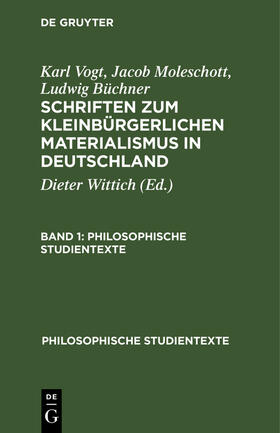 DE GRUYTER

Karl Vogt, Jacob Moleschott, Ludwig Büchner

SCHRIFTEN ZUM KLEINBÜRGERLICHEN MATERIALISMUS IN DEUTSCHLAND

Dieter Wittich (Ed.)

BAND 1: PHILOSOPHISCHE STUDIENTEXTE

PHILOSOPHISCHE STUDIENTEXTE

DE G